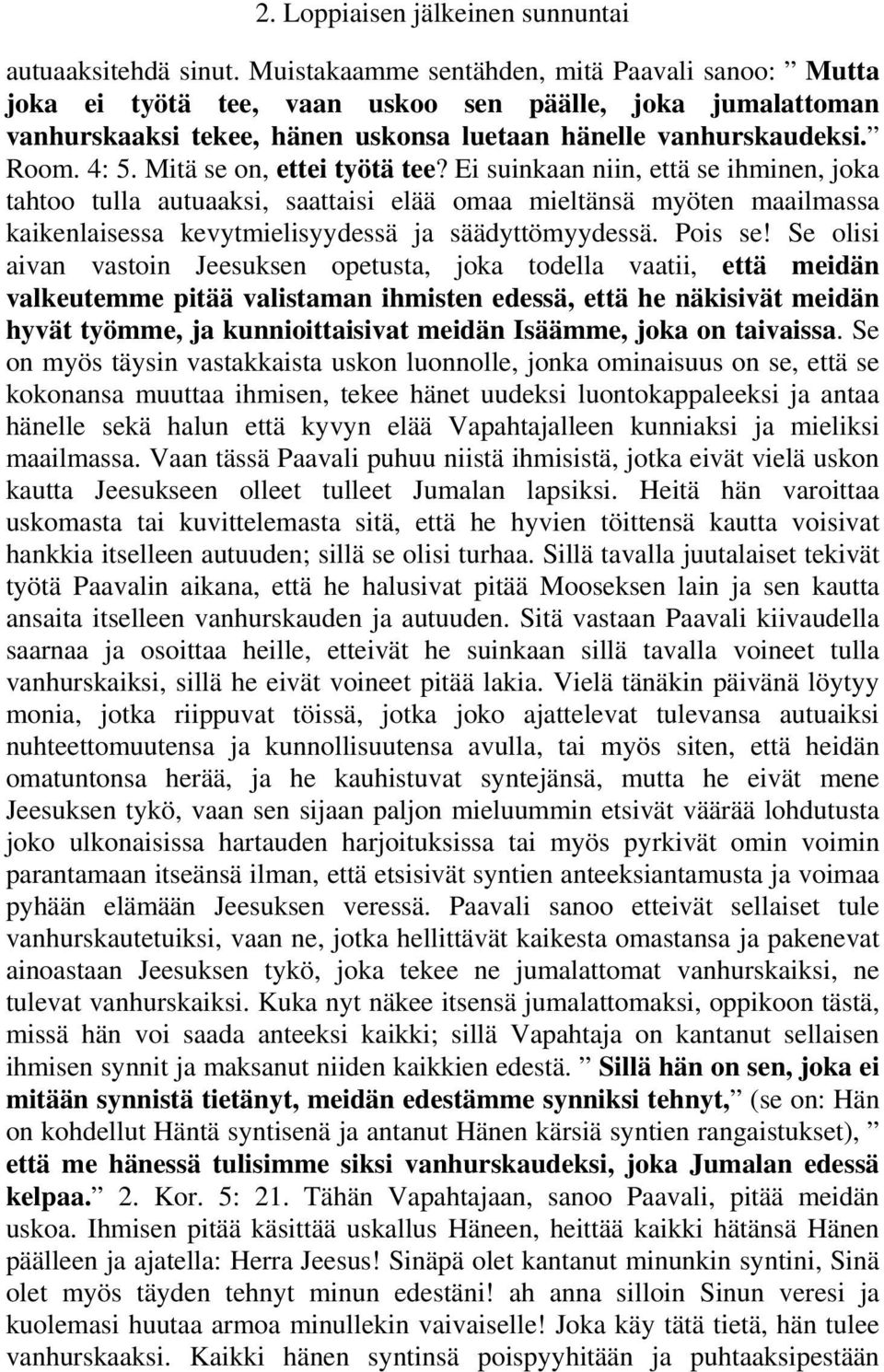 2. Loppiaisen jälkeinen sunnuntai

autuaaksitehdä sinut. Muistakaamme sentähden, mitä Paavali sanoo: ” Mutta joka ei työtä tee, vaan uskoo sen päälle, joka jumalattoman vanhurskaaksi tekee, hänen uskonsa luetaan hänelle vanhurskaudeksi.” Room. 4: 5. Mitä se on, ettei työtä tee? Ei suinkaan niin, että se ihminen, joka tahtoo tulla autuaaksi, saattaisi elää omaa mieltänsä myöten maailmassa kaikenlaisessa kevytmielisyydessä ja säädyttömyydessä. Pois se! Se olisi aivan vastoin Jeesuksen opetusta, joka todella vaatii, että meidän valkeutemme pitää valistaman ihmisten edessä, että he näkisivät meidän hyvät työmme, ja kunnioittaisivat meidän Isäämme, joka on taivaissa. Se on myös täysin vastakkaista uskon luonnolle, jonka ominaisuus on se, että se kokonansa muuttaa ihmisen, tekee hänet uudeksi luontokappaleeksi ja antaa hänelle sekä halun että kyvyn elää Vapahtajalleen kunniaksi ja mieliksi maailmassa. Vaan tässä Paavali puhuu niistä ihmisistä, jotka eivät vielä uskon kautta Jeesukseen olleet tulleet Jumalan lapsiksi. Heitä hän varoittaa uskomasta tai kuvittelemasta sitä, että he hyvien töittensä kautta voisivat hankkia itselleen autuuden; sillä se olisi turhaa. Sillä tavalla juutalaiset tekivät työtä Paavalin aikana, että he halusivat pitää Mooseksen lain ja sen kautta ansaita itselleen vanhurskauden ja autuuden. Sitä vastaan Paavali kiivaudella saarnaa ja osoittaa heille, etteivät he suinkaan sillä tavalla voineet tulla vanhurskaiksi, sillä he eivät voineet pitää lakia. Vielä tänäkin päivänä löytyy monia, jotka riippuvat töissä, jotka joko ajattelevat tulevansa autuaiksi nuhteettomuutensa ja kunnollisuutensa avulla, tai myös siten, että heidän omatuntonsa herää, ja he kauhistuvat syntejänsä, mutta he eivät mene Jeesuksen tykö, vaan sen sijaan paljon mieluummin etsivät väärää lohdutusta joko ulkonaisissa hartauden harjoituksissa tai myös pyrkivät omin voimin parantamaan itseänsä ilman, että etsisivät syntien anteeksiantamusta ja voimaa pyhään elämään Jeesuksen veressä. Paavali sanoo etteivät sellaiset tule vanhurskautetuiksi, vaan ne, jotka hellittävät kaikesta omastansa ja pakenevat ainoastaan Jeesuksen tykö, joka tekee ne jumalattomat vanhurskaiksi, ne tulevat vanhurskaiksi. Kuka nyt näkee itsensä jumalattomaksi, oppikoon tästä, missä hän voi saada anteeksi kaikki; sillä Vapahtaja on kantanut sellaisen ihmisen synnit ja maksanut niiden kaikkien edestä. ” Sillä hän on sen, joka ei mitään synnistä tietänyt, meidän edestämme synniksi tehnyt,” (se on: Hän on kohdellut Häntä syntisenä ja antanut Hänen kärsiä syntien rangaistukset), ” että me hänessä tulisimme siksi vanhurskaudeksi, joka Jumalan edessä kelpaa.” 2. Kor. 5: 21. Tähän Vapahtajaan, sanoo Paavali, pitää meidän uskoa. Ihmisen pitää käsittää uskallus Häneen, heittää kaikki hätänsä Hänen päälleen ja ajatella: Herra Jeesus! Sinäpä olet kantanut minunkin syntini, Sinä olet myös täyden tehnyt minun edestäni! ah anna silloin Sinun veresi ja kuolemasi huutaa armoa minullekin vaivaiselle! Joka käy tätä tietä, hän tulee vanhurskaaksi. Kaikki hänen syntinsä poispyyhitään ja puhtaaksipestään